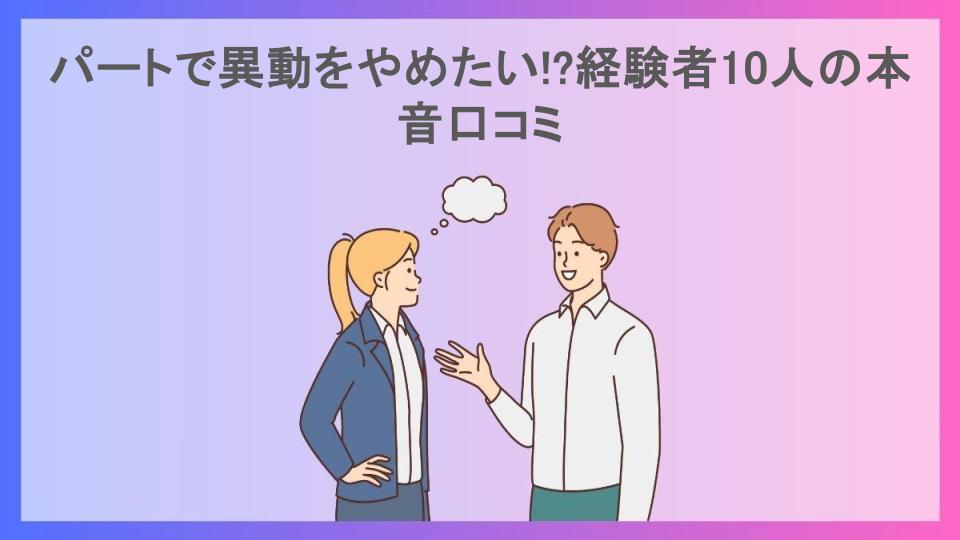 パートで異動をやめたい!?経験者10人の本音口コミ